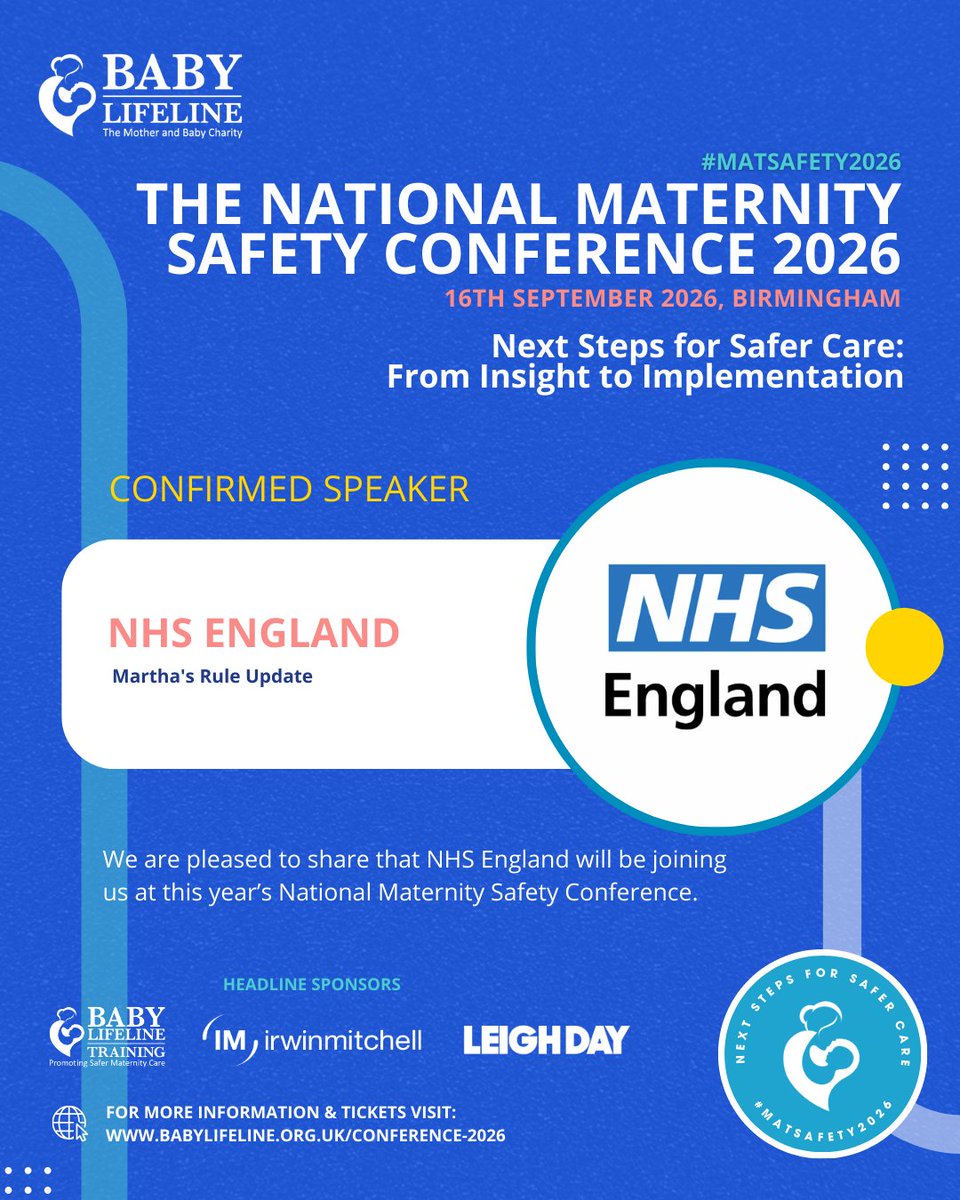 BABY LIFELINE
The Mother and Baby Charity

#MATSAFETY2026
THE NATIONAL MATERNITY SAFETY CONFERENCE 2026
16TH SEPTEMBER 2026, BIRMINGHAM

Next Steps for Safer Care: From Insight to Implementation

CONFIRMED SPEAKER

NHS ENGLAND
Martha's Rule Update

NHS England

We are pleased to share that NHS England will be joining us at this year's National Maternity Safety Conference.

HEADLINE SPONSORS

BABY LIFELINE TRAINING
Promoting Safer Maternity Care

IM irwinmitchell

LEIGH DAY

NEXT STEPS FOR SAFER CARE
#MATSAFETY2026

FOR MORE INFORMATION & TICKETS VISIT:
WWW.BABYLIFELINE.ORG.UK/CONFERENCE-2026